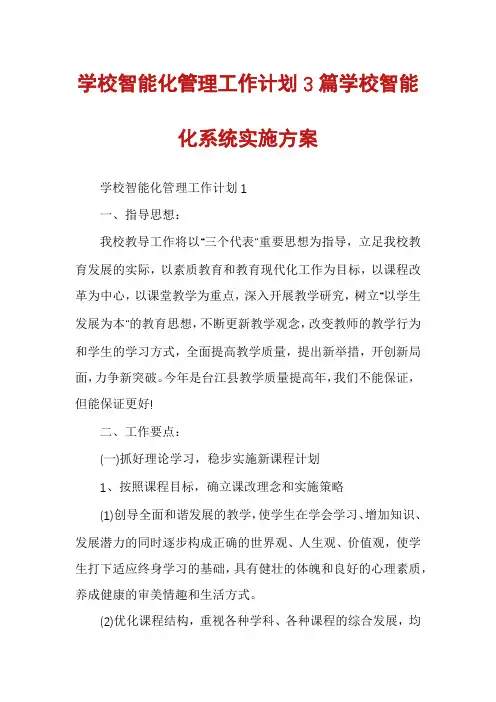 学校智能化管理工作计划3篇学校智能化系统实施方案

学校智能化管理工作计划1

一、指导思想：

我校教导工作将以"三个代表"重要思想为指导，立足我校教育发展的实际，以素质教育和教育现代化工作为目标，以课程改革为中心，以课堂教学为重点，深入开展教学研究，树立"以学生发展为本"的教育思想，不断更新教学观念，改变教师的教学行为和学生的学习方式，全面提高教学质量，提出新举措，开创新局面，力争新突破。今年是台江县教学质量提高年，我们不能保证，但能保证更好!

二、工作要点：

(一)抓好理论学习，稳步实施新课程计划

1、按照课程目标，确立课改理念和实施策略

(1)创导全面和谐发展的教学，使学生在学会学习、增加知识、发展潜力的同时逐步构成正确的世界观、人生观、价值观，使学生打下适应终身学习的基础，具有健壮的体魄和良好的心理素质，养成健康的审美情趣和生活方式。

(2)优化课程结构，重视各种学科、各种课程的综合发展，均